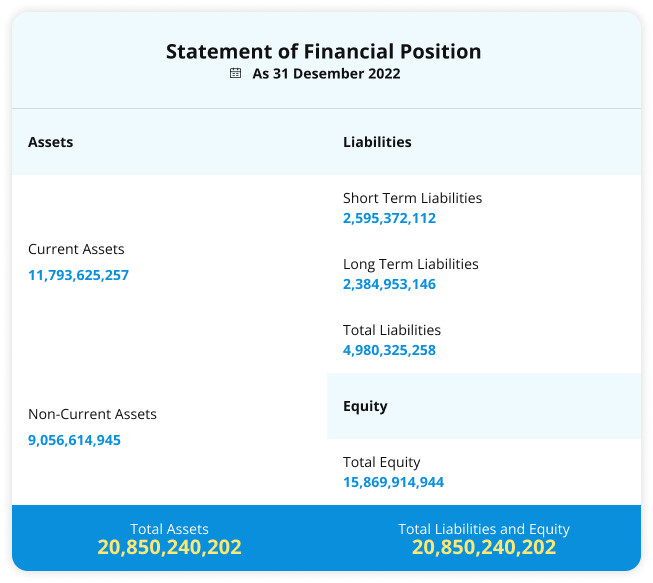 Statement of Financial Position
As 31 Desember 2022

Assets

Current Assets
11,793,625,257

Non-Current Assets
9,056,614,945

Liabilities

Short Term Liabilities
2,595,372,112

Long Term Liabilities
2,384,953,146

Total Liabilities
4,980,325,258

Equity

Total Equity
15,869,914,944

Total Assets
20,850,240,202

Total Liabilities and Equity
20,850,240,202